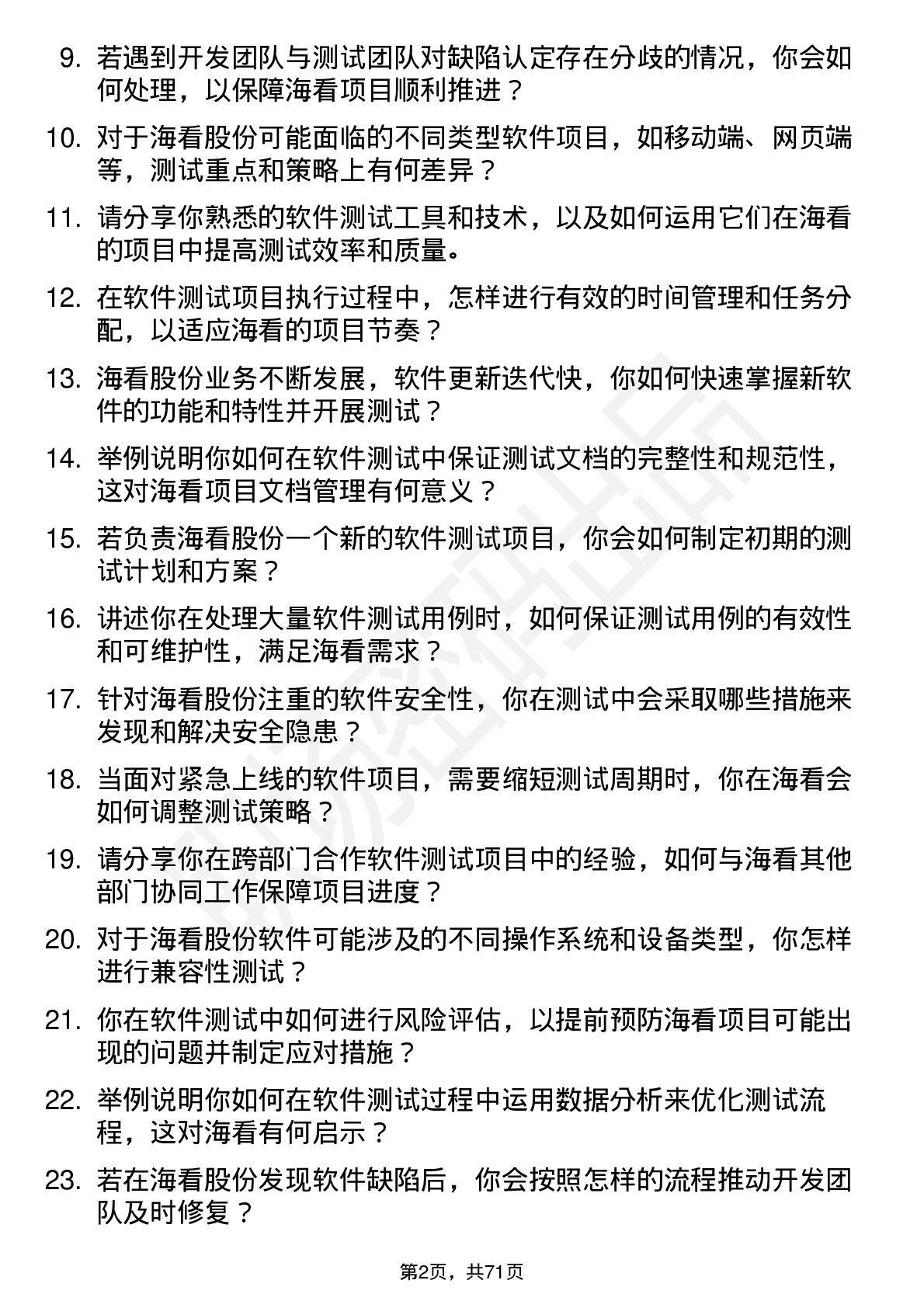 9. 若遇到开发团队与测试团队对缺陷认定存在分歧的情况，你会如何处理，以保障海看项目顺利推进？

10. 对于海看股份可能面临的不同类型软件项目，如移动端、网页端等，测试重点和策略上有何差异？

11. 请分享你熟悉的软件测试工具和技术，以及如何运用它们在海看的项目中提高测试效率和质量。

12. 在软件测试项目执行过程中，怎样进行有效的时间管理和任务分配，以适应海看的项目节奏？

13. 海看股份业务不断发展，软件更新迭代快，你如何快速掌握新软件的功能和特性并开展测试？

14. 举例说明你如何在软件测试中保证测试文档的完整性和规范性，这对海看项目文档管理有何意义？

15. 若负责海看股份一个新的软件测试项目，你会如何制定初期的测试计划和方案？

16. 讲述你在处理大量软件测试用例时，如何保证测试用例的有效性和可维护性，满足海看需求？

17. 针对海看股份注重的软件安全性，你在测试中会采取哪些措施来发现和解决安全隐患？

18. 当面对紧急上线的软件项目，需要缩短测试周期时，你在海看会如何调整测试策略？

19. 请分享你在跨部门合作软件测试项目中的经验，如何与海看其他部门协同工作保障项目进度？

20. 对于海看股份软件可能涉及的不同操作系统和设备类型，你怎样进行兼容性测试？

21. 你在软件测试中如何进行风险评估，以提前预防海看项目可能出现的问题并制定应对措施？

22. 举例说明你如何在软件测试过程中运用数据分析来优化测试流程，这对海看有何启示？

23. 若在海看股份发现软件缺陷后，你会按照怎样的流程推动开发团队及时修复？

第2页，共71页